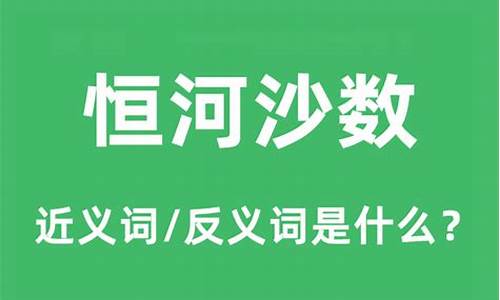 恒河沙数

近义词/反义词是什么？